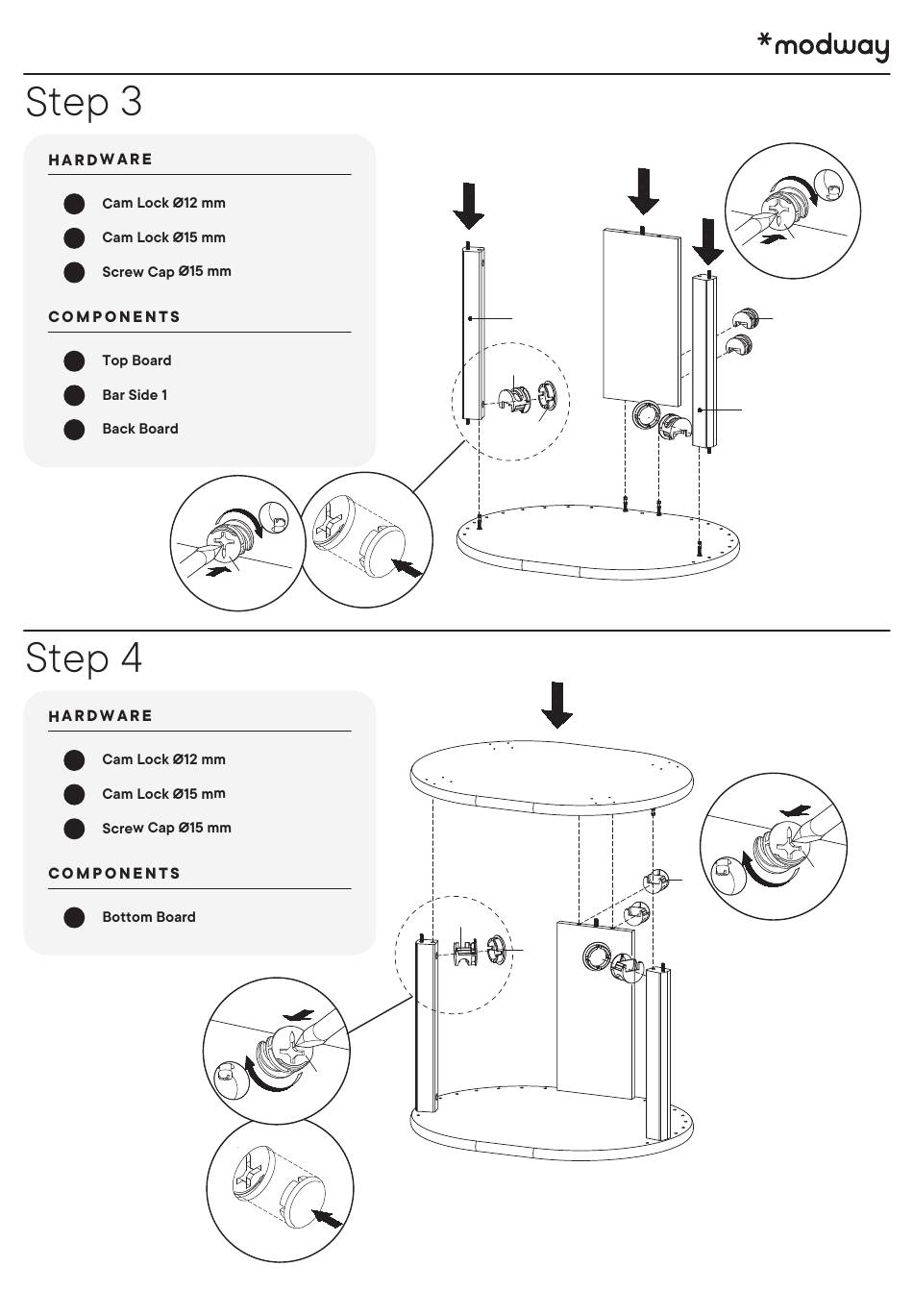 *modway

Step 3

HARDWARE

Cam Lock Ø12 mm

Cam Lock Ø15 mm

Screw Cap Ø15 mm

COMPONENTS

Top Board

Bar Side 1

Back Board

Step 4

HARDWARE

Cam Lock Ø12 mm

Cam Lock Ø15 mm

Screw Cap Ø15 mm

COMPONENTS

Bottom Board